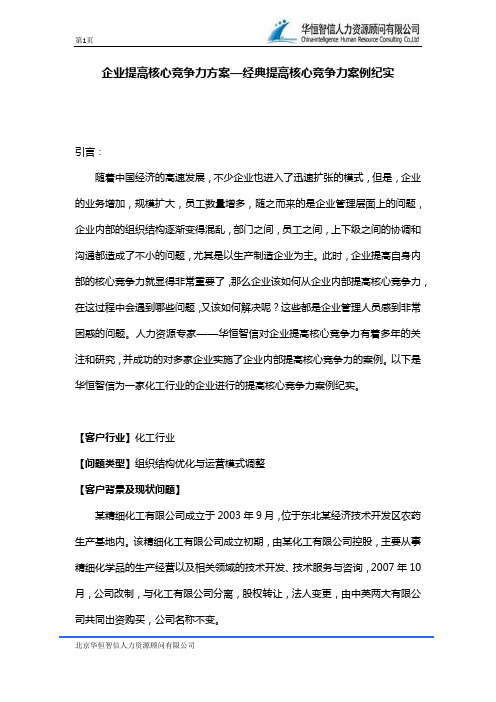 第1页

华恒智信人力资源顾问有限公司
China-intelligence Human Resource Consulting Co.,Ltd

企业提高核心竞争力方案—经典提高核心竞争力案例纪实

引言：

随着中国经济的高速发展，不少企业也进入了迅速扩张的模式，但是，企业的业务增加，规模扩大，员工数量增多，随之而来的是企业管理层面上的问题，企业内部的组织结构逐渐变得混乱，部门之间，员工之间，上下级之间的协调和沟通都造成了不小的问题，尤其是以生产制造企业为主。此时，企业提高自身内部的核心竞争力就显得非常重要了，那么企业该如何从企业内部提高核心竞争力，在这过程中会遇到哪些问题，又该如何解决呢？这些都是企业管理人员感到非常困惑的问题。人力资源专家——华恒智信对企业提高核心竞争力有着多年的关注和研究，并成功的对多家企业实施了企业内部提高核心竞争力的案例。以下是华恒智信为一家化工行业的企业进行的提高核心竞争力案例纪实。

【客户行业】化工行业

【问题类型】组织结构优化与运营模式调整

【客户背景及现状问题】

某精细化工有限公司成立于 2003 年 9 月，位于东北某经济技术开发区农药生产基地内。该精细化工有限公司成立初期，由某化工有限公司控股，主要从事精细化学品的生产经营以及相关领域的技术开发、技术服务与咨询，2007 年 10 月，公司改制，与化工有限公司分离，股权转让，法人变更，由中英两大有限公司共同出资购买，公司名称不变。

北京华恒智信人力资源顾问有限公司